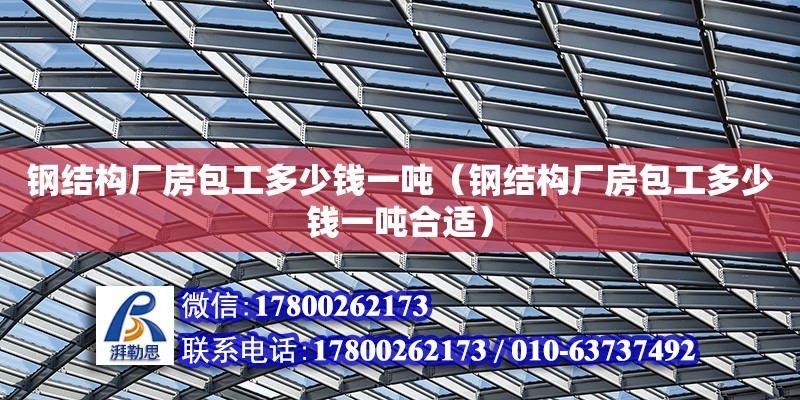 钢结构厂房包工多少钱一吨（钢结构厂房包工多少钱一吨合适）

湃勒思

微信:17800262173

联系电话:17800262173 / 010-63737492